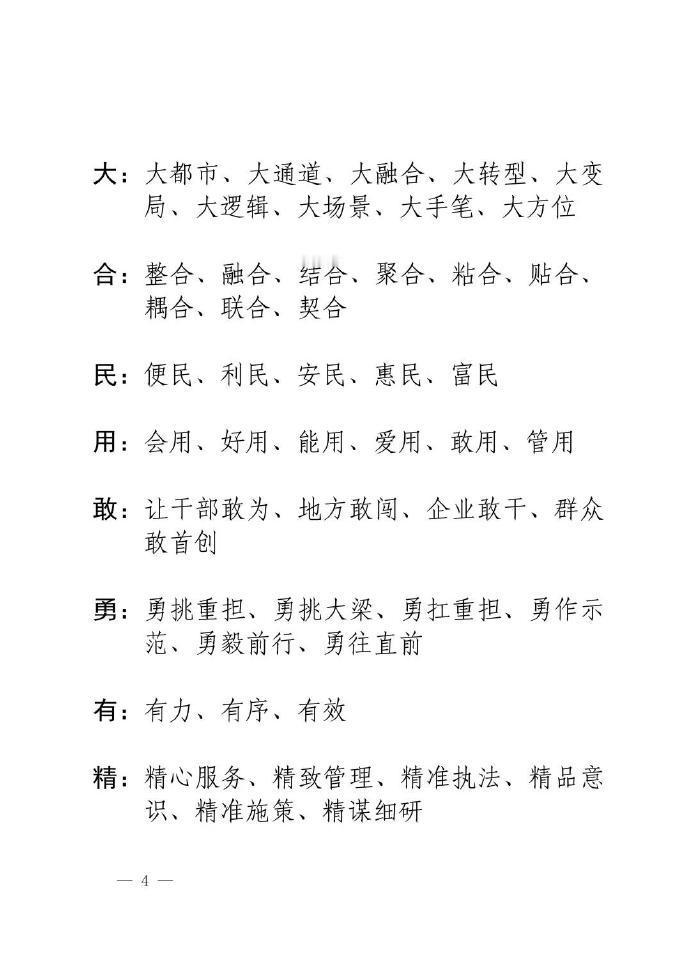 大：大都市、大通道、大融合、大转型、大变局、大逻辑、大场景、大手笔、大方位

合：整合、融合、结合、聚合、粘合、贴合、耦合、联合、契合

民：便民、利民、安民、惠民、富民

用：会用、好用、能用、爱用、敢用、管用

敢：让干部敢为、地方敢闯、企业敢干、群众敢首创

勇：勇挑重担、勇挑大梁、勇扛重担、勇作示范、勇毅前行、勇往直前

有：有力、有序、有效

精：精心服务、精致管理、精准执法、精品意识、精准施策、精谋细研

— 4 —